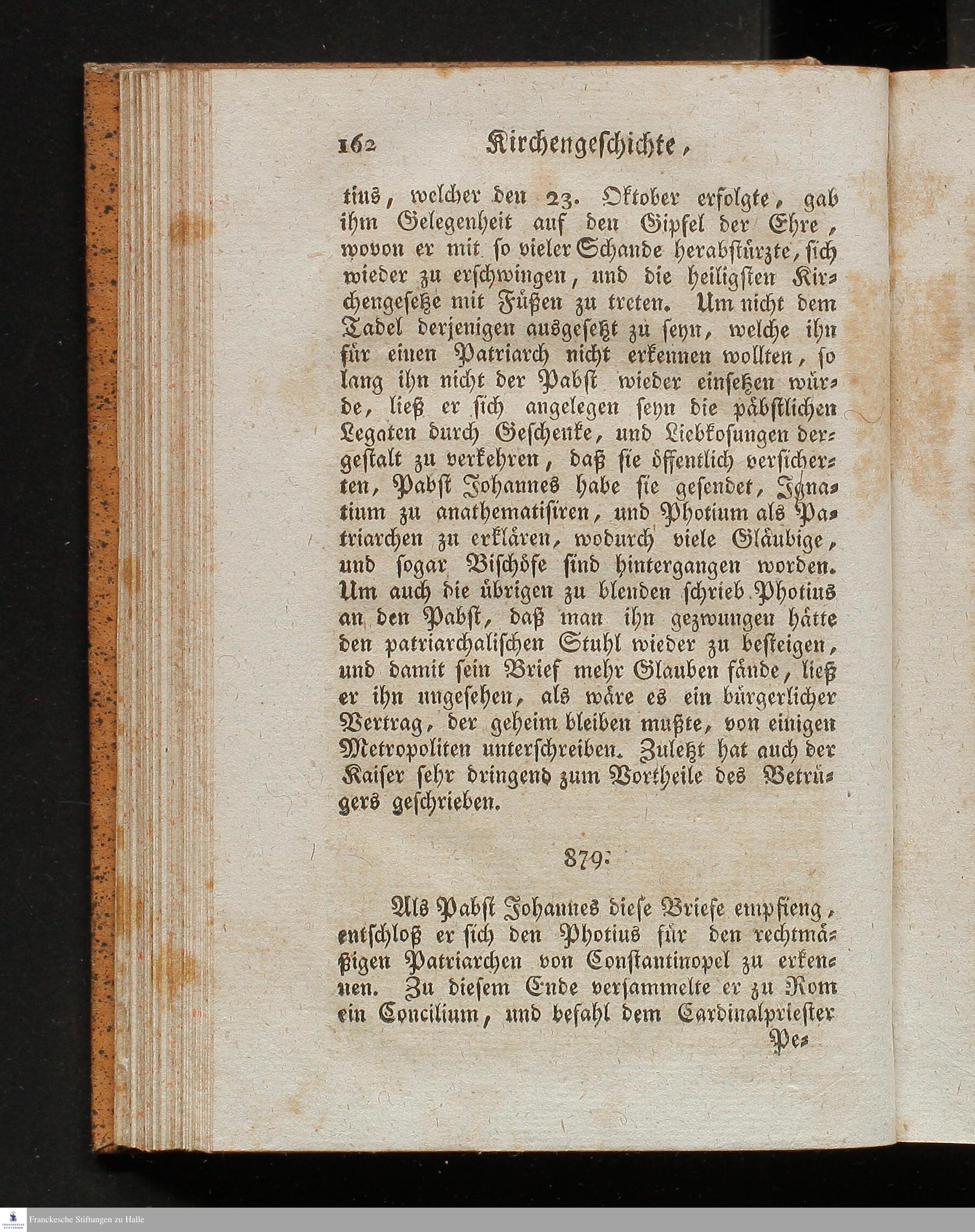 162 Kirchengeschichte,

tius, welcher den 23. Oktober erfolgte, gab ihm Gelegenheit auf den Gipfel der Ehre, wovon er mit so vieler Schande herabstürzte, sich wieder zu erschwingen, und die heiligsten Kirchengesetze mit Füßen zu treten. Um nicht dem Tadel derjenigen ausgesetzt zu seyn, welche ihn für einen Patriarch nicht erkennen wollten, so lang ihn nicht der Pabst wieder einsetzen würde, ließ er sich angelegen seyn die päbstlichen Legaten durch Geschenke, und Liebkosungen dergestalt zu verkehren, daß sie öffentlich versicherten, Pabst Johannes habe sie gesendet, Ignatium zu anathematisiren, und Photium als Patriarchen zu erklären, wodurch viele Gläubige, und sogar Bischöfe sind hintergangen worden. Um auch die übrigen zu blenden schrieb Photius an den Pabst, daß man ihn gezwungen hätte den patriarchalischen Stuhl wieder zu besteigen, und damit sein Brief mehr Glauben fände, ließ er ihn ungesehen, als wäre es ein bürgerlicher Vertrag, der geheim bleiben mußte, von einigen Metropoliten unterschreiben. Zuletzt hat auch der Kaiser sehr dringend zum Vortheile des Betrügers geschrieben.

879.

Als Pabst Johannes diese Briefe empfieng, entschloß er sich den Photius für den rechtmäßigen Patriarchen von Constantinopel zu erkennen. Zu diesem Ende versammelte er zu Rom ein Concilium, und befahl dem Cardinalpriester Pe-

Franckesche Stiftungen zu Halle